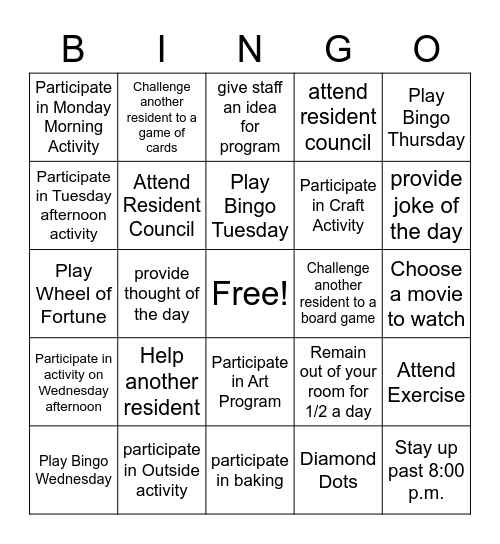 | B | I | N | G | O |
|---|---|---|---|---|
| Participate in Monday Morning Activity | Challenge another resident to a game of cards | give staff an idea for program | attend resident council | Play Bingo Thursday |
| Participate in Tuesday afternoon activity | Attend Resident Council | Play Bingo Tuesday | Participate in Craft Activity | provide joke of the day |
| Play Wheel of Fortune | provide thought of the day | Free! | Challenge another resident to a board game | Choose a movie to watch |
| Participate in activity on Wednesday afternoon | Help another resident | Participate in Art Program | Remain out of your room for 1/2 a day | Attend Exercise |
| Play Bingo Wednesday | participate in Outside activity | participate in baking | Diamond Dots | Stay up past 8:00 p.m. |